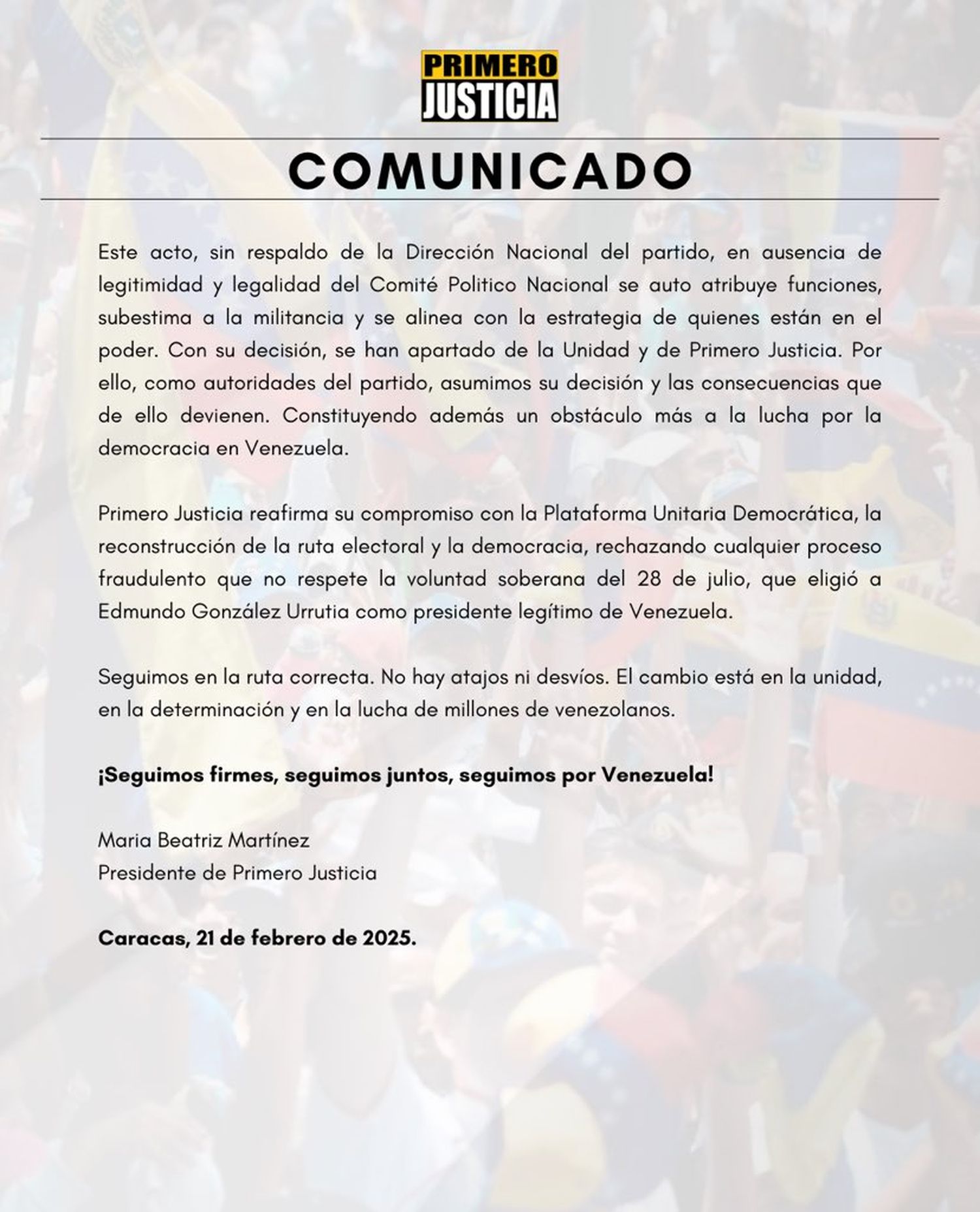 PRIMERO JUSTICIA

COMUNICADO

Este acto, sin respaldo de la Dirección Nacional del partido, en ausencia de legitimidad y legalidad del Comité Politico Nacional se auto atribuye funciones, subestima a la militancia y se alinea con la estrategia de quienes están en el poder. Con su decisión, se han apartado de la Unidad y de Primero Justicia. Por ello, como autoridades del partido, asumimos su decisión y las consecuencias que de ello devienen. Constituyendo además un obstáculo más a la lucha por la democracia en Venezuela.

Primero Justicia reafirma su compromiso con la Plataforma Unitaria Democrática, la reconstrucción de la ruta electoral y la democracia, rechazando cualquier proceso fraudulento que no respete la voluntad soberana del 28 de julio, que eligió a Edmundo González Urrutia como presidente legítimo de Venezuela.

Seguimos en la ruta correcta. No hay atajos ni desvíos. El cambio está en la unidad, en la determinación y en la lucha de millones de venezolanos.

¡Seguimos firmes, seguimos juntos, seguimos por Venezuela!

Maria Beatriz Martínez
Presidente de Primero Justicia

Caracas, 21 de febrero de 2025.